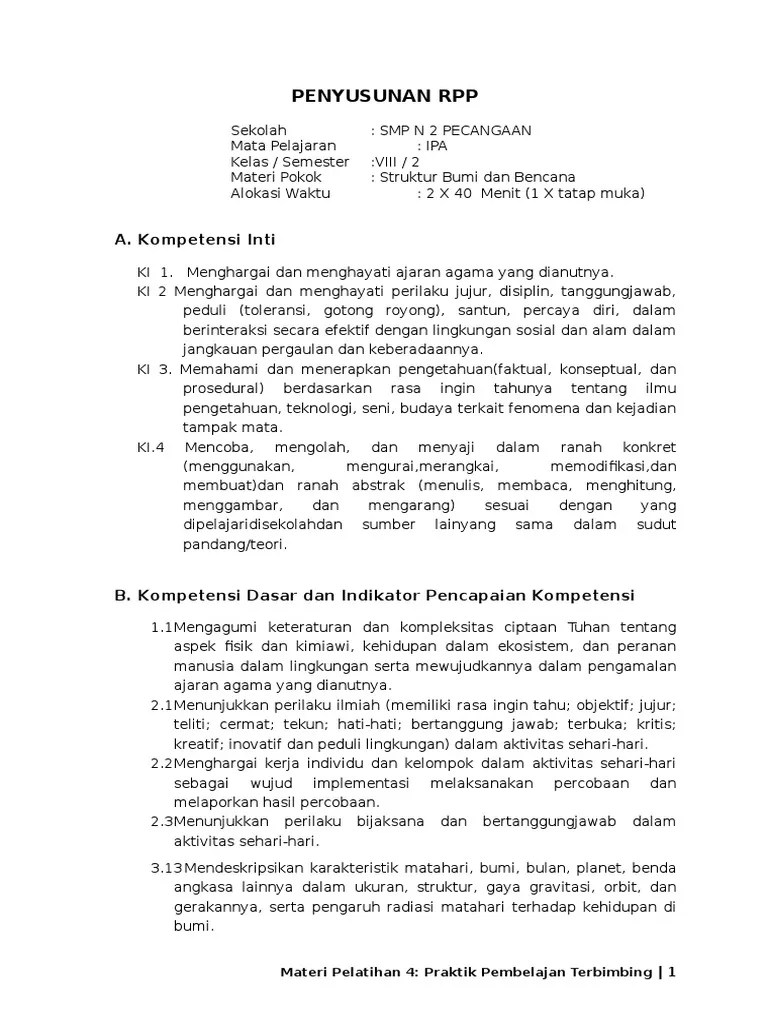 PENYUSUNAN RPP

Sekolah : SMP N 2 PECANGAAN
Mata Pelajaran : IPA
Kelas / Semester :VIII / 2
Materi Pokok : Struktur Bumi dan Bencana
Alokasi Waktu : 2 X 40 Menit (1 X tatap muka)

A. Kompetensi Inti

KI 1. Menghargai dan menghayati ajaran agama yang dianutnya.
KI 2 Menghargai dan menghayati perilaku jujur, disiplin, tanggungjawab, peduli (toleransi, gotong royong), santun, percaya diri, dalam berinteraksi secara efektif dengan lingkungan sosial dan alam dalam jangkauan pergaulan dan keberadaannya.
KI 3. Memahami dan menerapkan pengetahuan(faktual, konseptual, dan prosedural) berdasarkan rasa ingin tahunya tentang ilmu pengetahuan, teknologi, seni, budaya terkait fenomena dan kejadian tampak mata.
KI.4 Mencoba, mengolah, dan menyaji dalam ranah konkret (menggunakan, mengurai,merangkai, memodifikasi,dan membuat)dan ranah abstrak (menulis, membaca, menghitung, menggambar, dan mengarang) sesuai dengan yang dipelajaridisekolahdan sumber lainyang sama dalam sudut pandang/teori.

B. Kompetensi Dasar dan Indikator Pencapaian Kompetensi

1.1Mengagumi keteraturan dan kompleksitas ciptaan Tuhan tentang aspek fisik dan kimiawi, kehidupan dalam ekosistem, dan peranan manusia dalam lingkungan serta mewujudkannya dalam pengamalan ajaran agama yang dianutnya.
2.1Menunjukkan perilaku ilmiah (memiliki rasa ingin tahu; objektif; jujur; teliti; cermat; tekun; hati-hati; bertanggung jawab; terbuka; kritis; kreatif; inovatif dan peduli lingkungan) dalam aktivitas sehari-hari.
2.2Menghargai kerja individu dan kelompok dalam aktivitas sehari-hari sebagai wujud implementasi melaksanakan percobaan dan melaporkan hasil percobaan.
2.3Menunjukkan perilaku bijaksana dan bertanggungjawab dalam aktivitas sehari-hari.

3.13Mendeskripsikan karakteristik matahari, bumi, bulan, planet, benda angkasa lainnya dalam ukuran, struktur, gaya gravitasi, orbit, dan gerakannya, serta pengaruh radiasi matahari terhadap kehidupan di bumi.

Materi Pelatihan 4: Praktik Pembelajan Terbimbing | 1